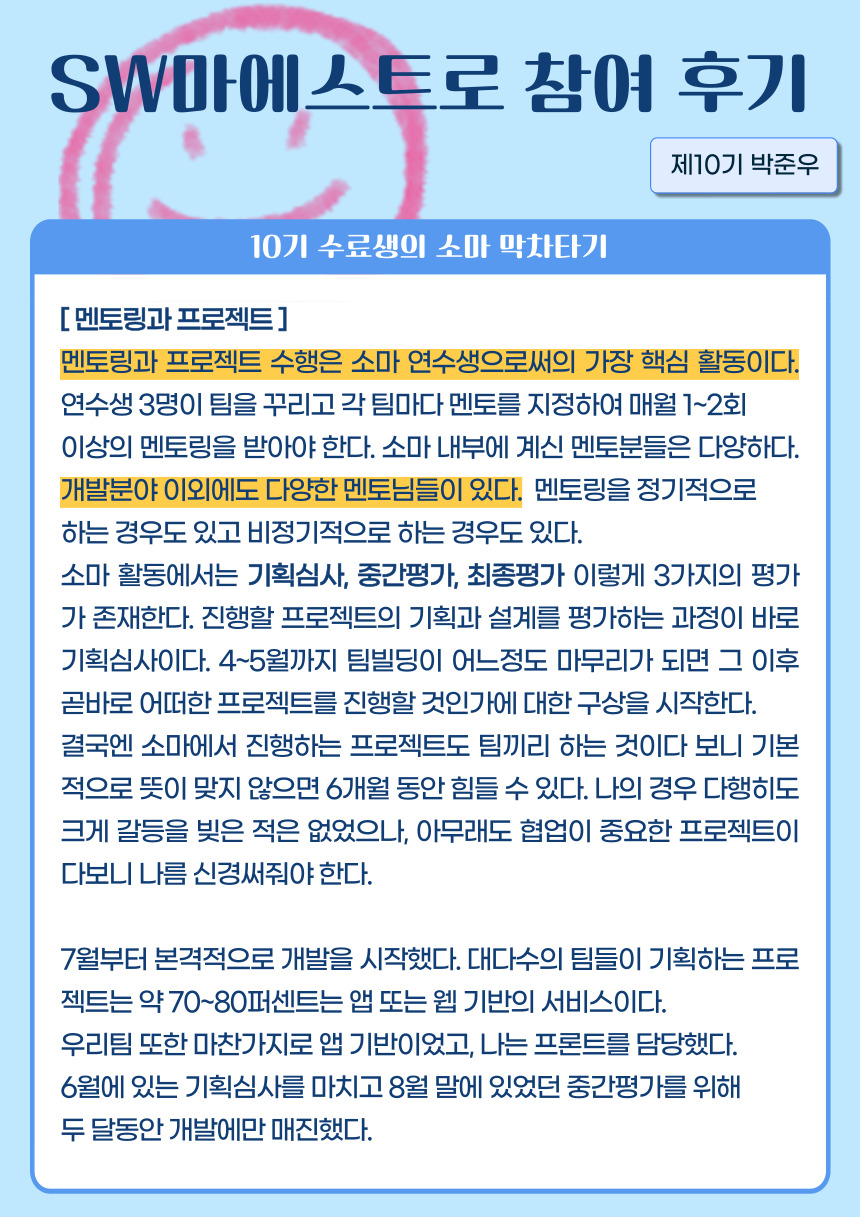 SW마에스트로 참여 후기

제10기 박준우

10기 수료생의 소마 막차타기

[ 멘토링과 프로젝트 ]

멘토링과 프로젝트 수행은 소마 연수생으로써의 가장 핵심 활동이다. 연수생 3명이 팀을 꾸리고 각 팀마다 멘토를 지정하여 매월 1~2회 이상의 멘토링을 받아야 한다. 소마 내부에 계신 멘토분들은 다양하다. 개발분야 이외에도 다양한 멘토님들이 있다. 멘토링을 정기적으로 하는 경우도 있고 비정기적으로 하는 경우도 있다.

소마 활동에서는 기획심사, 중간평가, 최종평가 이렇게 3가지의 평가가 존재한다. 진행할 프로젝트의 기획과 설계를 평가하는 과정이 바로 기획심사이다. 4~5월까지 팀빌딩이 어느정도 마무리가 되면 그 이후 곧바로 어떠한 프로젝트를 진행할 것인가에 대한 구상을 시작한다.

결국엔 소마에서 진행하는 프로젝트도 팀끼리 하는 것이다 보니 기본적으로 뜻이 맞지 않으면 6개월 동안 힘들 수 있다. 나의 경우 다행히도 크게 갈등을 빚은 적은 없었으나, 아무래도 협업이 중요한 프로젝트이다보니 나름 신경써줘야 한다.

7월부터 본격적으로 개발을 시작했다. 대다수의 팀들이 기획하는 프로젝트는 약 70~80퍼센트는 앱 또는 웹 기반의 서비스이다.

우리팀 또한 마찬가지로 앱 기반이었고, 나는 프론트를 담당했다.

6월에 있는 기획심사를 마치고 8월 말에 있었던 중간평가를 위해 두 달동안 개발에만 매진했다.